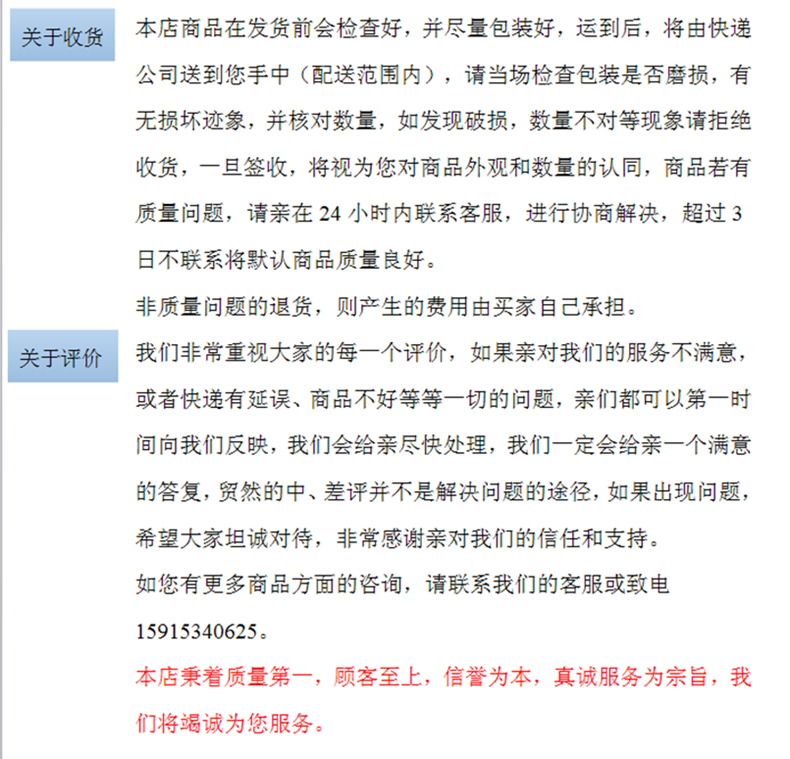 关于收货

本店商品在发货前会检查好，并尽量包装好，运到后，将由快递公司送到您手中（配送范围内），请当场检查包装是否磨损，有无损坏迹象，并核对数量，如发现破损，数量不对等现象请拒绝收货，一旦签收，将视为您对商品外观和数量的认同，商品若有质量问题，请亲在 24 小时内联系客服，进行协商解决，超过 3 日不联系将默认商品质量良好。

非质量问题的退货，则产生的费用由买家自己承担。

关于评价

我们非常重视大家的每一个评价，如果亲对我们的服务不满意，或者快递有延误、商品不好等等一切的问题，亲们都可以第一时间向我们反映，我们会给亲尽快处理，我们一定会给亲一个满意的答复，贸然的中、差评并不是解决问题的途径，如果出现问题，希望大家坦诚对待，非常感谢亲对我们的信任和支持。

如您有更多商品方面的咨询，请联系我们的客服或致电 15915340625。

本店秉着质量第一，顾客至上，信誉为本，真诚服务为宗旨，我们将竭诚为您服务。